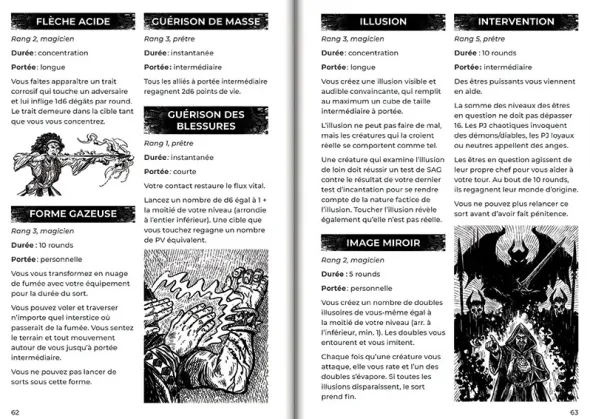 FLÈCHE ACIDE

Rang 2, magicien

Durée : concentration

Portée : longue

Vous faites apparaître un trait corrosif qui touche un adversaire et lui inflige 1d6 dégâts par round. Le trait demeure dans la cible tant que vous vous concentrez.

FORME GAZEUSE

Rang 3, magicien

Durée : 10 rounds

Portée : personnelle

Vous vous transformez en nuage de fumée avec votre équipement pour la durée du sort.

Vous pouvez voler et traverser n'importe quel interstice où passerait de la fumée. Vous sentez le terrain et tout mouvement autour de vous jusqu'à portée intermédiaire.

Vous ne pouvez pas lancer de sorts sous cette forme.

GUÉRISON DE MASSE

Rang 3, prêtre

Durée : instantanée

Portée : intermédiaire

Tous les alliés à portée intermédiaire regagnent 2d6 points de vie.

GUÉRISON DES BLESSURES

Rang 1, prêtre

Durée : instantanée

Portée : courte

Votre contact restaure le flux vital.

Lancez un nombre de d6 égal à 1 + la moitié de votre niveau (arrondie à l'entier inférieur). Une cible que vous touchez regagne un nombre de PV équivalent.

62

ILLUSION

Rang 3, magicien

Durée : concentration

Portée : longue

Vous créez une illusion visible et audible convaincante, qui remplit au maximum un cube de taille intermédiaire à portée.

L'illusion ne peut pas faire de mal, mais les créatures qui la croient réelle se comportent comme tel.

Une créature qui examine l'illusion de loin doit réussir un test de SAG contre le résultat de votre dernier test d'incantation pour se rendre compte de la nature factice de l'illusion. Toucher l'illusion révèle également qu'elle n'est pas réelle.

IMAGE MIROIR

Rang 2, magicien

Durée : 5 rounds

Portée : personnelle

Vous créez un nombre de doubles illusoires de vous-même égal à la moitié de votre niveau (arr. à l'inférieur, min. 1). Les doubles vous entourent et vous imitent.

Chaque fois qu'une créature vous attaque, elle vous rate et l'un des doubles s'évapore. Si toutes les illusions disparaissent, le sort prend fin.

INTERVENTION

Rang 5, prêtre

Durée : 10 rounds

Portée : intermédiaire

Des êtres puissants vous viennent en aide.

La somme des niveaux des êtres en question ne doit pas dépasser 16. Les PJ chaotiques invoquent des démons/diables, les PJ loyaux ou neutres appellent des anges.

Les êtres en question agissent de leur propre chef pour vous aider à votre tour. Au bout de 10 rounds, ils regagnent leur monde d'origine.

Vous ne pouvez plus relancer ce sort avant d'avoir fait pénitence.

63